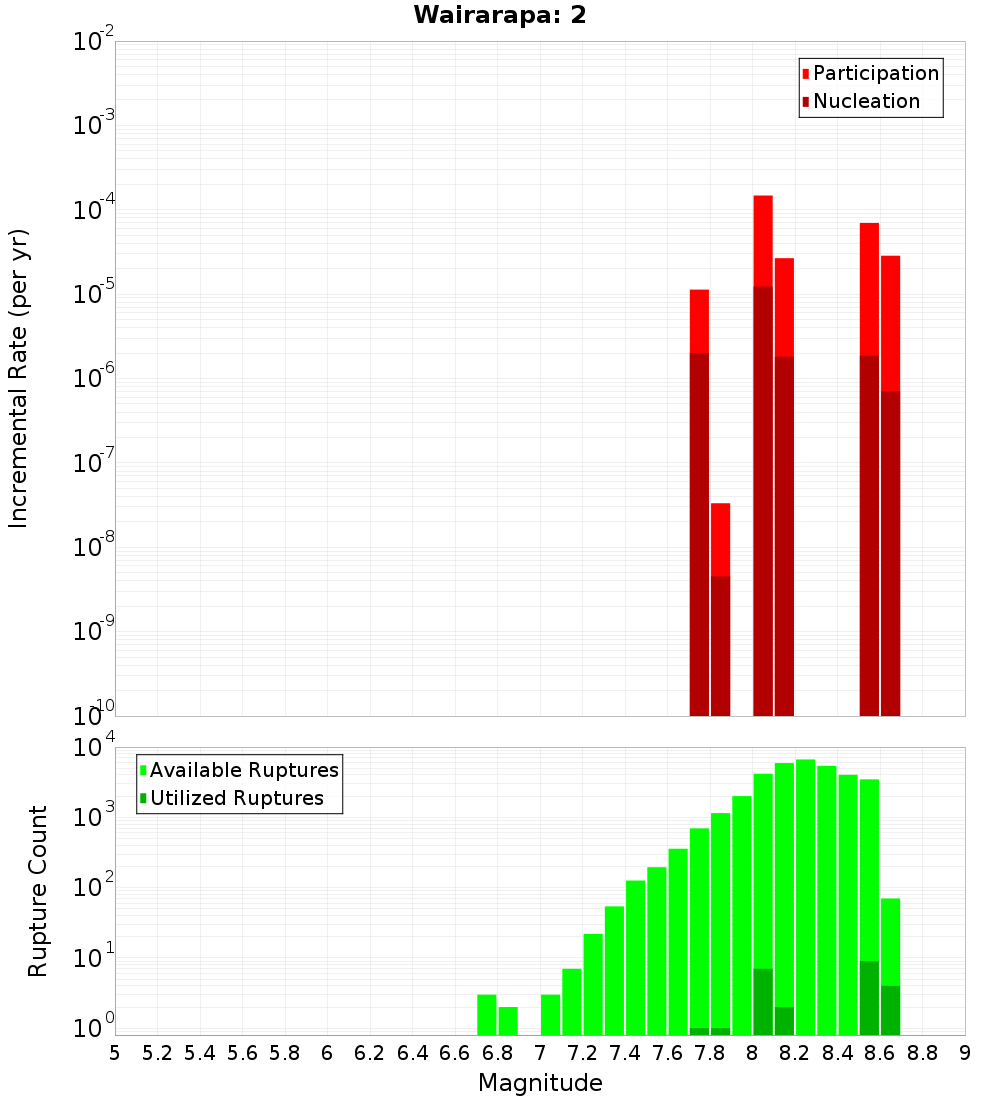 Wairarapa: 2

Participation
Nucleation

Incremental Rate (per yr)

$10^{-2}$
$10^{-3}$
$10^{-4}$
$10^{-5}$
$10^{-6}$
$10^{-7}$
$10^{-8}$
$10^{-9}$
$10^{-10}$

Available Ruptures
Utilized Ruptures

Rupture Count

$10^{4}$
$10^{3}$
$10^{2}$
$10^{1}$
$10^{0}$

5 5.2 5.4 5.6 5.8 6 6.2 6.4 6.6 6.8 7 7.2 7.4 7.6 7.8 8 8.2 8.4 8.6 8.8 9

Magnitude